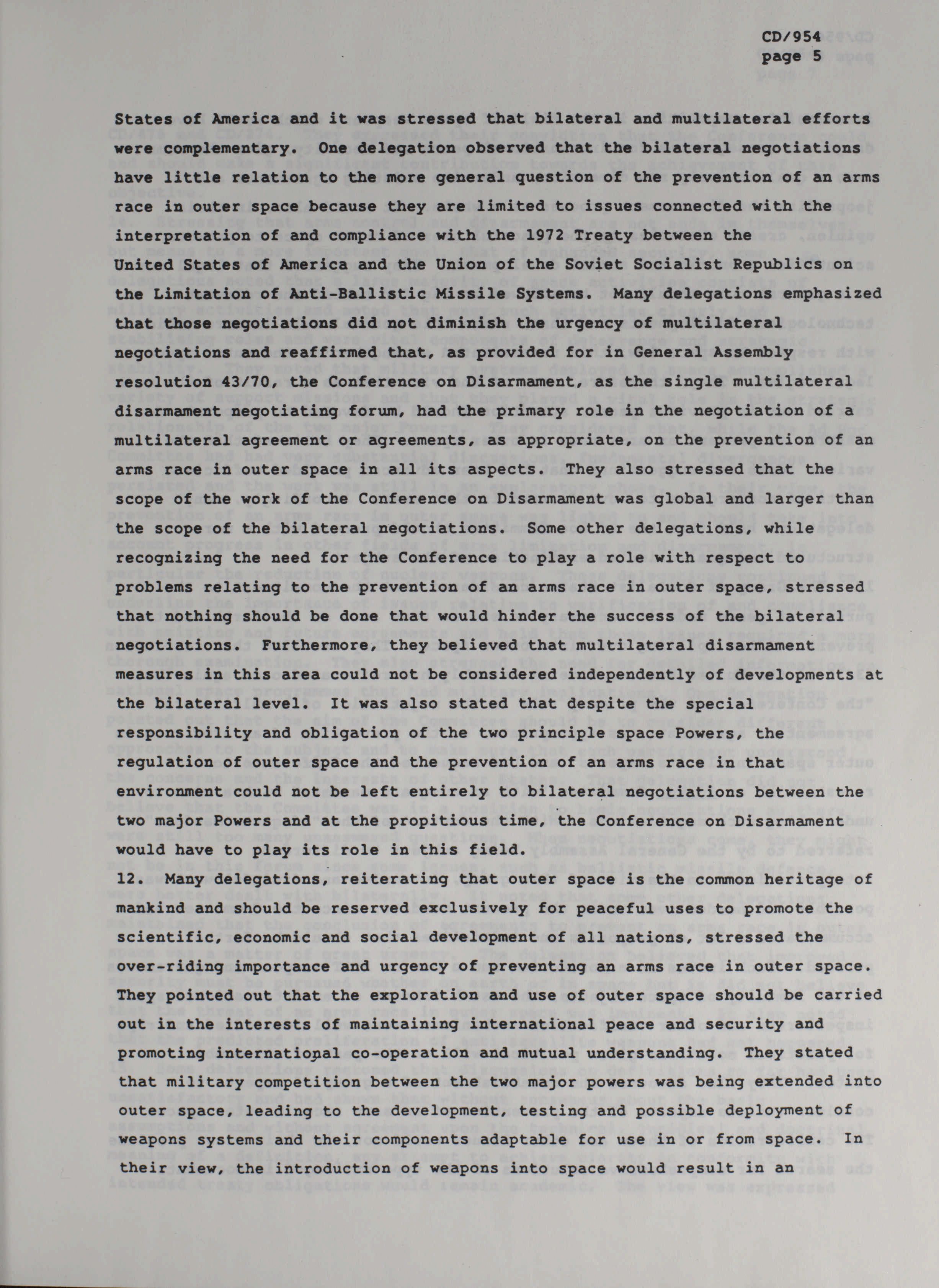 CD/954
page 5

States of America and it was stressed that bilateral and multilateral efforts were complementary. One delegation observed that the bilateral negotiations have little relation to the more general question of the prevention of an arms race in outer space because they are limited to issues connected with the interpretation of and compliance with the 1972 Treaty between the United States of America and the Union of the Soviet Socialist Republics on the Limitation of Anti-Ballistic Missile Systems. Many delegations emphasized that those negotiations did not diminish the urgency of multilateral negotiations and reaffirmed that, as provided for in General Assembly resolution 43/70, the Conference on Disarmament, as the single multilateral disarmament negotiating forum, had the primary role in the negotiation of a multilateral agreement or agreements, as appropriate, on the prevention of an arms race in outer space in all its aspects. They also stressed that the scope of the work of the Conference on Disarmament was global and larger than the scope of the bilateral negotiations. Some other delegations, while recognizing the need for the Conference to play a role with respect to problems relating to the prevention of an arms race in outer space, stressed that nothing should be done that would hinder the success of the bilateral negotiations. Furthermore, they believed that multilateral disarmament measures in this area could not be considered independently of developments at the bilateral level. It was also stated that despite the special responsibility and obligation of the two principle space Powers, the regulation of outer space and the prevention of an arms race in that environment could not be left entirely to bilateral negotiations between the two major Powers and at the propitious time, the Conference on Disarmament would have to play its role in this field.

12. Many delegations, reiterating that outer space is the common heritage of mankind and should be reserved exclusively for peaceful uses to promote the scientific, economic and social development of all nations, stressed the over-riding importance and urgency of preventing an arms race in outer space. They pointed out that the exploration and use of outer space should be carried out in the interests of maintaining international peace and security and promoting international co-operation and mutual understanding. They stated that military competition between the two major powers was being extended into outer space, leading to the development, testing and possible deployment of weapons systems and their components adaptable for use in or from space. In their view, the introduction of weapons into space would result in an